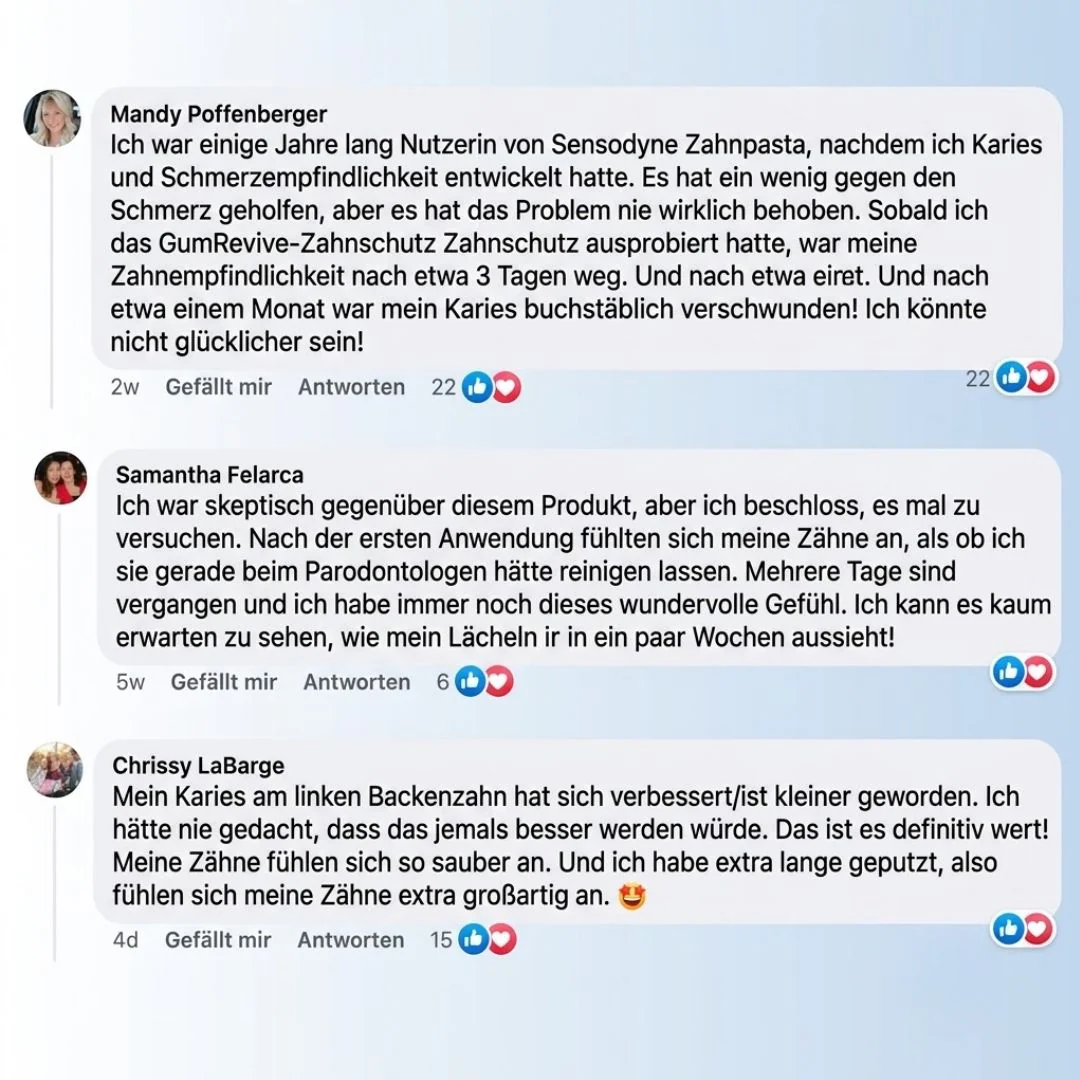 Mandy Poffenberger
Ich war einige Jahre lang Nutzerin von Sensodyne Zahnpasta, nachdem ich Karies und Schmerzempfindlichkeit entwickelt hatte. Es hat ein wenig gegen den Schmerz geholfen, aber es hat das Problem nie wirklich behoben. Sobald ich das GumRevive-Zahnschutz Zahnschutz ausprobiert hatte, war meine Zahnempfindlichkeit nach etwa 3 Tagen weg. Und nach etwa eiret. Und nach etwa einem Monat war mein Karies buchstäblich verschwunden! Ich könnte nicht glücklicher sein!

2w Gefällt mir Antworten 22

22

Samantha Felarca
Ich war skeptisch gegenüber diesem Produkt, aber ich beschloss, es mal zu versuchen. Nach der ersten Anwendung fühlten sich meine Zähne an, als ob ich sie gerade beim Parodontologen hätte reinigen lassen. Mehrere Tage sind vergangen und ich habe immer noch dieses wundervolle Gefühl. Ich kann es kaum erwarten zu sehen, wie mein Lächeln ir in ein paar Wochen aussieht!

5w Gefällt mir Antworten 6

Chrissy LaBarge
Mein Karies am linken Backenzahn hat sich verbessert/ist kleiner geworden. Ich hätte nie gedacht, dass das jemals besser werden würde. Das ist es definitiv wert! Meine Zähne fühlen sich so sauber an. Und ich habe extra lange geputzt, also fühlen sich meine Zähne extra großartig an. 🤩

4d Gefällt mir Antworten 15